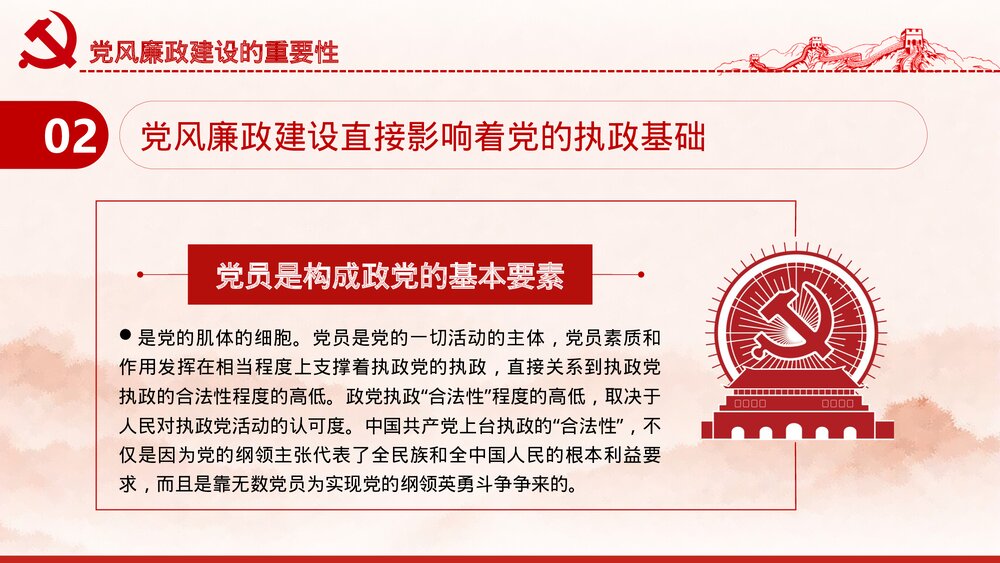 党风廉政建设的重要性

02 党风廉政建设直接影响着党的执政基础

党员是构成政党的基本要素

● 是党的肌体的细胞。党员是党的一切活动的主体，党员素质和作用发挥在相当程度上支撑着执政党的执政，直接关系到执政党执政的合法性程度的高低。政党执政“合法性”程度的高低，取决于人民对执政党活动的认可度。中国共产党上台执政的“合法性”，不仅是因为党的纲领主张代表了全民族和全中国人民的根本利益要求，而且是靠无数党员为实现党的纲领英勇斗争争来的。